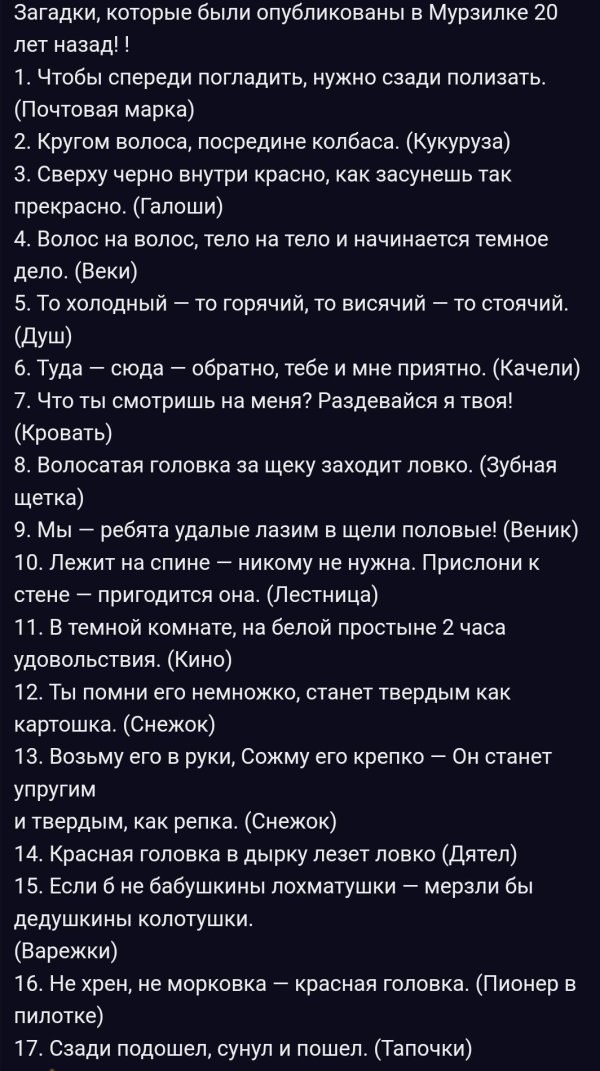 Загадки, которые были опубликованы в Мурзилке 20 лет назад! !
1. Чтобы спереди погладить, нужно сзади полизать. (Почтовая марка)
2. Кругом волоса, посредине колбаса. (Кукуруза)
3. Сверху черно внутри красно, как засунешь так прекрасно. (Галоши)
4. Волос на волос, тело на тело и начинается темное дело. (Веки)
5. То холодный — то горячий, то висячий — то стоячий. (Душ)
6. Туда — сюда — обратно, тебе и мне приятно. (Качели)
7. Что ты смотришь на меня? Раздевайся я твоя! (Кровать)
8. Волосатая головка за щеку заходит ловко. (Зубная щетка)
9. Мы — ребята удалые лазим в щели половые! (Веник)
10. Лежит на спине — никому не нужна. Прислони к стене — пригодится она. (Лестница)
11. В темной комнате, на белой простыне 2 часа удовольствия. (Кино)
12. Ты помни его немножко, станет твердым как картошка. (Снежок)
13. Возьму его в руки, Сожму его крепко — Он станет упругим
и твердым, как репка. (Снежок)
14. Красная головка в дырку лезет ловко (Дятел)
15. Если б не бабушкины лохматушки — мерзли бы дедушкины колотушки.
(Варежки)
16. Не хрен, не морковка — красная головка. (Пионер в пилотке)
17. Сзади подошел, сунул и пошел. (Тапочки)